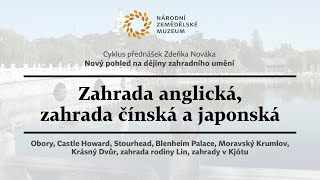 NÁRODNÍ ZEMĚDĚLSKÉ MUZEUM

Cyklus přednášek Zdeňka Nováka
Nový pohled na dějiny zahradního umění

Zahrada anglická, zahrada čínská a japonská

Obory, Castle Howard, Stourhead, Blenheim Palace, Moravský Krumlov, Krásný Dvůr, zahrada rodiny Lin, zahrady v Kjótu